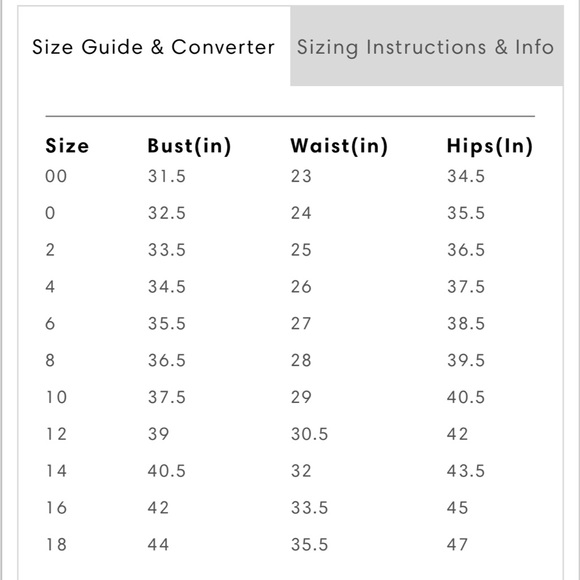 Size Guide & Converter

Sizing Instructions & Info

| Size | Bust(in) | Waist(in) | Hips(In) |
|---|---|---|---|
| 00 | 31.5 | 23 | 34.5 |
| 0 | 32.5 | 24 | 35.5 |
| 2 | 33.5 | 25 | 36.5 |
| 4 | 34.5 | 26 | 37.5 |
| 6 | 35.5 | 27 | 38.5 |
| 8 | 36.5 | 28 | 39.5 |
| 10 | 37.5 | 29 | 40.5 |
| 12 | 39 | 30.5 | 42 |
| 14 | 40.5 | 32 | 43.5 |
| 16 | 42 | 33.5 | 45 |
| 18 | 44 | 35.5 | 47 |